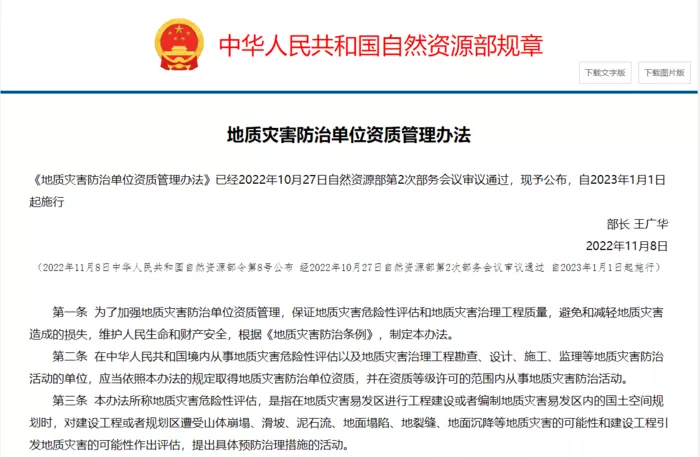 中华人民共和国自然资源部规章

下载文字版

下载图片版

地质灾害防治单位资质管理办法

《地质灾害防治单位资质管理办法》已经2022年10月27日自然资源部第2次部务会议审议通过，现予公布，自2023年1月1日起施行

部长 王广华

2022年11月8日

（2022年11月8日中华人民共和国自然资源部令第8号公布 经2022年10月27日自然资源部第2次部务会议审议通过 自2023年1月1日起施行）

第一条 为了加强地质灾害防治单位资质管理，保证地质灾害危险性评估和地质灾害治理工程质量，避免和减轻地质灾害造成的损失，维护人民生命和财产安全，根据《地质灾害防治条例》，制定本办法。

第二条 在中华人民共和国境内从事地质灾害危险性评估以及地质灾害治理工程勘查、设计、施工、监理等地质灾害防治活动的单位，应当依照本办法的规定取得地质灾害防治单位资质，并在资质等级许可的范围内从事地质灾害防治活动。

第三条 本办法所称地质灾害危险性评估，是指在地质灾害易发区进行工程建设或者编制地质灾害易发区内的国土空间规划时，对建设工程或者规划区遭受山体崩塌、滑坡、泥石流、地面塌陷、地裂缝、地面沉降等地质灾害的可能性和建设工程引发地质灾害的可能性作出评估，提出具体预防治理措施的活动。